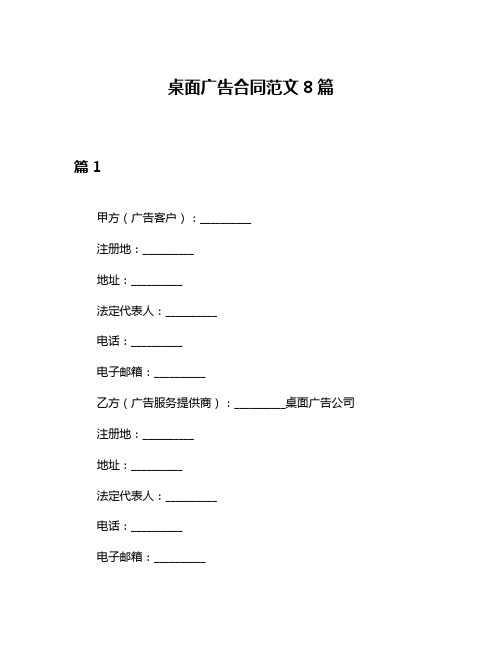 桌面广告合同范文 8 篇

篇 1

甲方（广告客户）：__________

注册地：__________

地址：__________

法定代表人：__________

电话：__________

电子邮箱：__________

乙方（广告服务提供商）：__________桌面广告公司

注册地：__________

地址：__________

法定代表人：__________

电话：__________

电子邮箱：__________